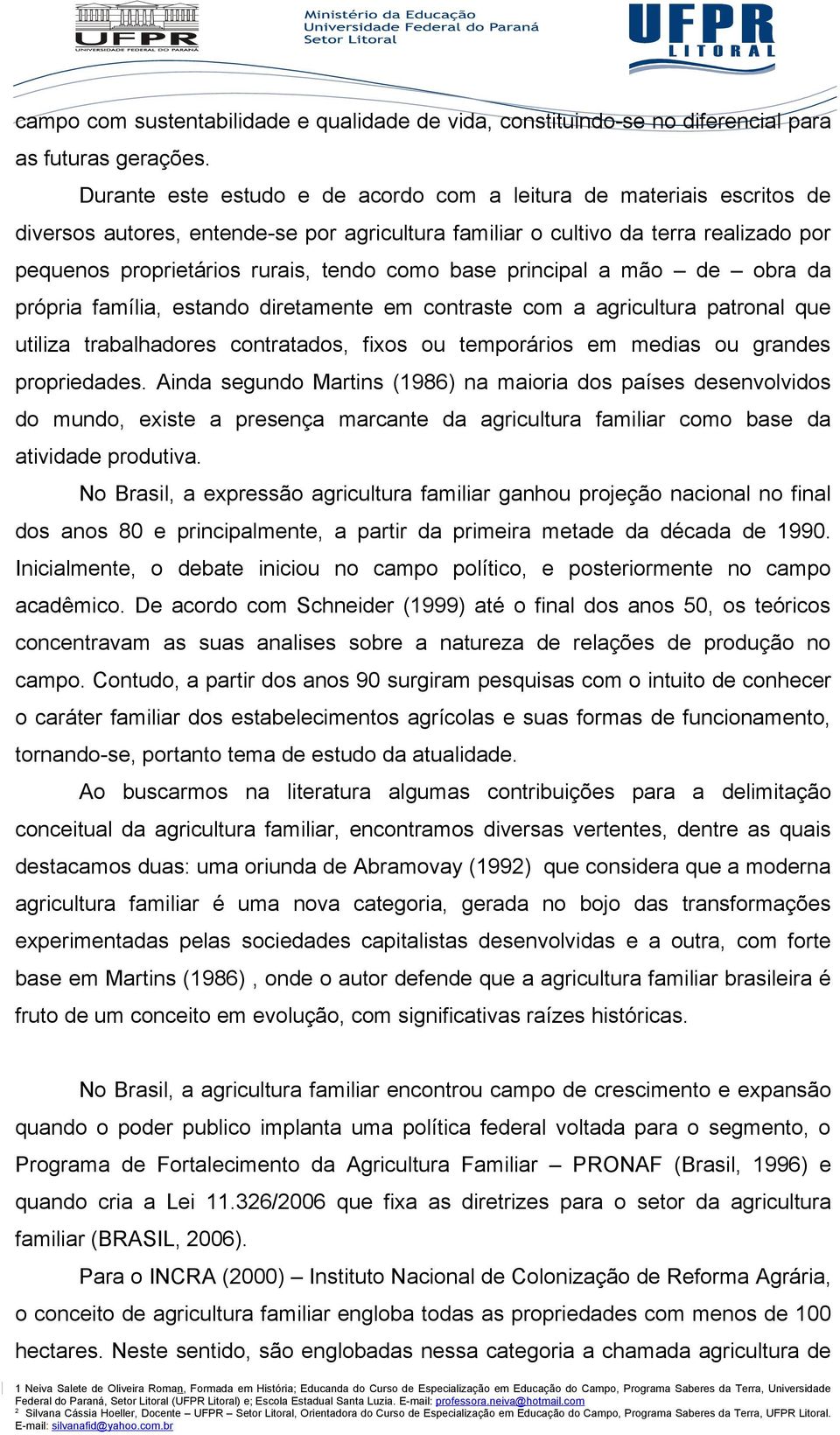 UFPR
UNIVERSIDADE FEDERAL DO PARANÁ

Ministério da Educação
Universidade Federal do Paraná
Setor Litoral

UFPR
LITORAL

campo com sustentabilidade e qualidade de vida, constituindo-se no diferencial para as futuras gerações.

Durante este estudo e de acordo com a leitura de materiais escritos de diversos autores, entende-se por agricultura familiar o cultivo da terra realizado por pequenos proprietários rurais, tendo como base principal a mão – de – obra da própria família, estando diretamente em contraste com a agricultura patronal que utiliza trabalhadores contratados, fixos ou temporários em medias ou grandes propriedades. Ainda segundo Martins (1986) na maioria dos países desenvolvidos do mundo, existe a presença marcante da agricultura familiar como base da atividade produtiva.

No Brasil, a expressão agricultura familiar ganhou projeção nacional no final dos anos 80 e principalmente, a partir da primeira metade da década de 1990. Inicialmente, o debate iniciou no campo político, e posteriormente no campo acadêmico. De acordo com Schneider (1999) até o final dos anos 50, os teóricos concentravam as suas analises sobre a natureza de relações de produção no campo. Contudo, a partir dos anos 90 surgiram pesquisas com o intuito de conhecer o caráter familiar dos estabelecimentos agrícolas e suas formas de funcionamento, tornando-se, portanto tema de estudo da atualidade.

Ao buscarmos na literatura algumas contribuições para a delimitação conceitual da agricultura familiar, encontramos diversas vertentes, dentre as quais destacamos duas: uma oriunda de Abramovay (1992) que considera que a moderna agricultura familiar é uma nova categoria, gerada no bojo das transformações experimentadas pelas sociedades capitalistas desenvolvidas e a outra, com forte base em Martins (1986) , onde o autor defende que a agricultura familiar brasileira é fruto de um conceito em evolução, com significativas raízes históricas.

No Brasil, a agricultura familiar encontrou campo de crescimento e expansão quando o poder publico implanta uma política federal voltada para o segmento, o Programa de Fortalecimento da Agricultura Familiar – PRONAF (Brasil, 1996) e quando cria a Lei 11.326/2006 que fixa as diretrizes para o setor da agricultura familiar (BRASIL, 2006).

Para o INCRA (2000) – Instituto Nacional de Colonização de Reforma Agrária, o conceito de agricultura familiar engloba todas as propriedades com menos de 100 hectares. Neste sentido, são englobadas nessa categoria a chamada agricultura de

1 Neiva Salete de Oliveira Roman, Formada em História; Educanda do Curso de Especialização em Educação do Campo, Programa Saberes da Terra, Universidade Federal do Paraná, Setor Litoral (UFPR Litoral) e; Escola Estadual Santa Luzia. E-mail: professora.neiva@hotmail.com
2 Silvana Cássia Hoeller, Docente – UFPR – Setor Litoral, Orientadora do Curso de Especialização em Educação do Campo, Programa Saberes da Terra, UFPR Litoral. E-mail: silvanafid@yahoo.com.br